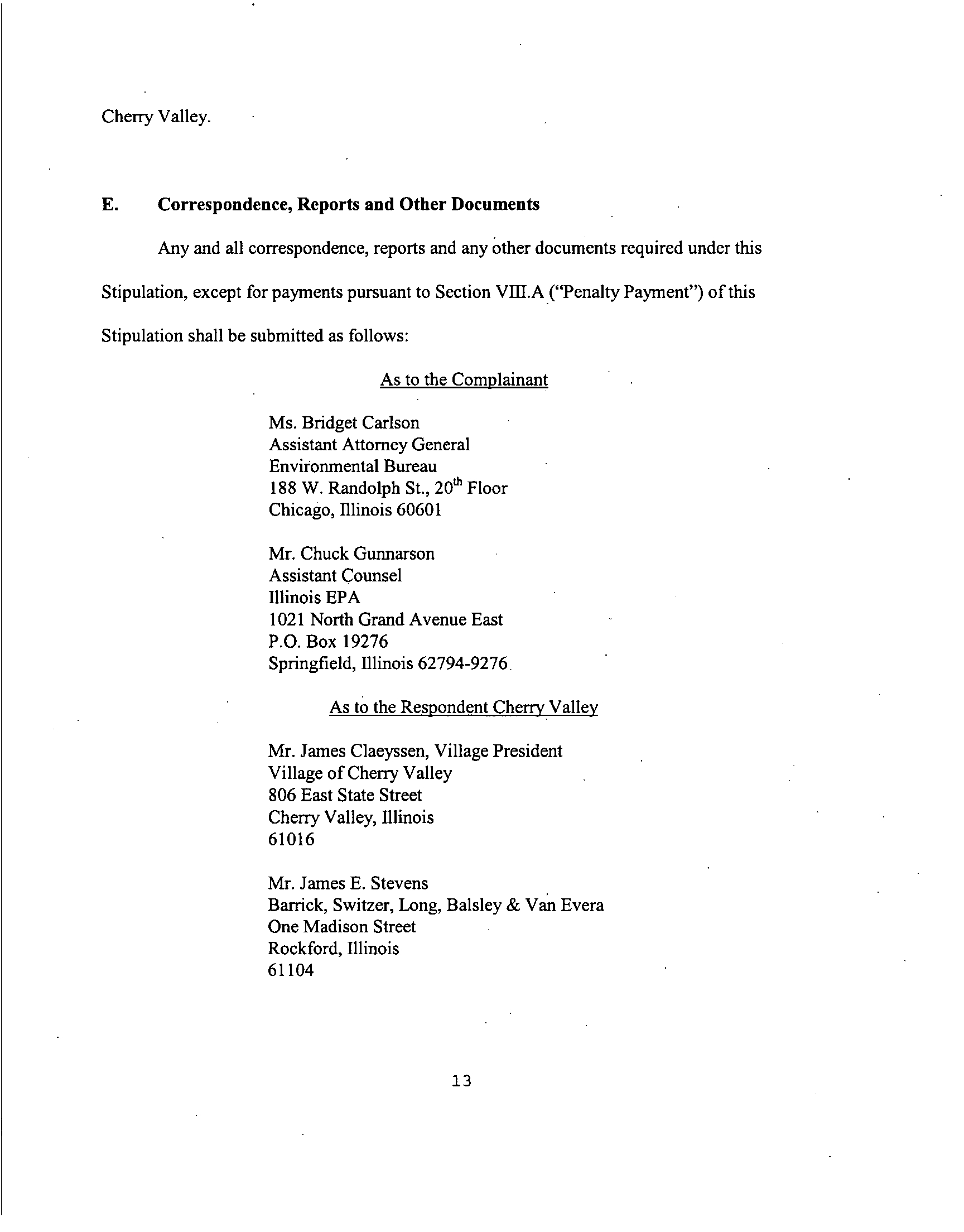 Cherry Valley.

E. Correspondence, Reports and Other Documents

Any and all correspondence, reports and any other documents required under this Stipulation, except for payments pursuant to Section VIII.A ("Penalty Payment") of this Stipulation shall be submitted as follows:

As to the Complainant

Ms. Bridget Carlson
Assistant Attorney General
Environmental Bureau
188 W. Randolph St., 20$^{th}$ Floor
Chicago, Illinois 60601

Mr. Chuck Gunnarson
Assistant Counsel
Illinois EPA
1021 North Grand Avenue East
P.O. Box 19276
Springfield, Illinois 62794-9276

As to the Respondent Cherry Valley

Mr. James Claeyssen, Village President
Village of Cherry Valley
806 East State Street
Cherry Valley, Illinois
61016

Mr. James E. Stevens
Barrick, Switzer, Long, Balsley & Van Evera
One Madison Street
Rockford, Illinois
61104

13